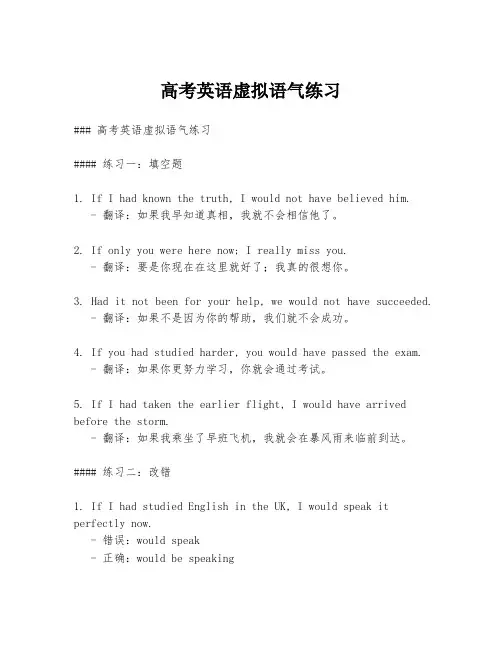 高考英语虚拟语气练习

### 高考英语虚拟语气练习

#### 练习一：填空题

1. If I had known the truth, I would not have believed him.
 - 翻译：如果我早知道真相，我就不会相信他了。

2. If only you were here now; I really miss you.
 - 翻译：要是你现在在这里就好了；我真的很想你。

3. Had it not been for your help, we would not have succeeded.
 - 翻译：如果不是因为你的帮助，我们就不会成功。

4. If you had studied harder, you would have passed the exam.
 - 翻译：如果你更努力学习，你就会通过考试。

5. If I had taken the earlier flight, I would have arrived before the storm.
 - 翻译：如果我乘坐了早班飞机，我就会在暴风雨来临前到达。

#### 练习二：改错

1. If I had studied English in the UK, I would speak it perfectly now.
 - 错误：would speak
 - 正确：would be speaking